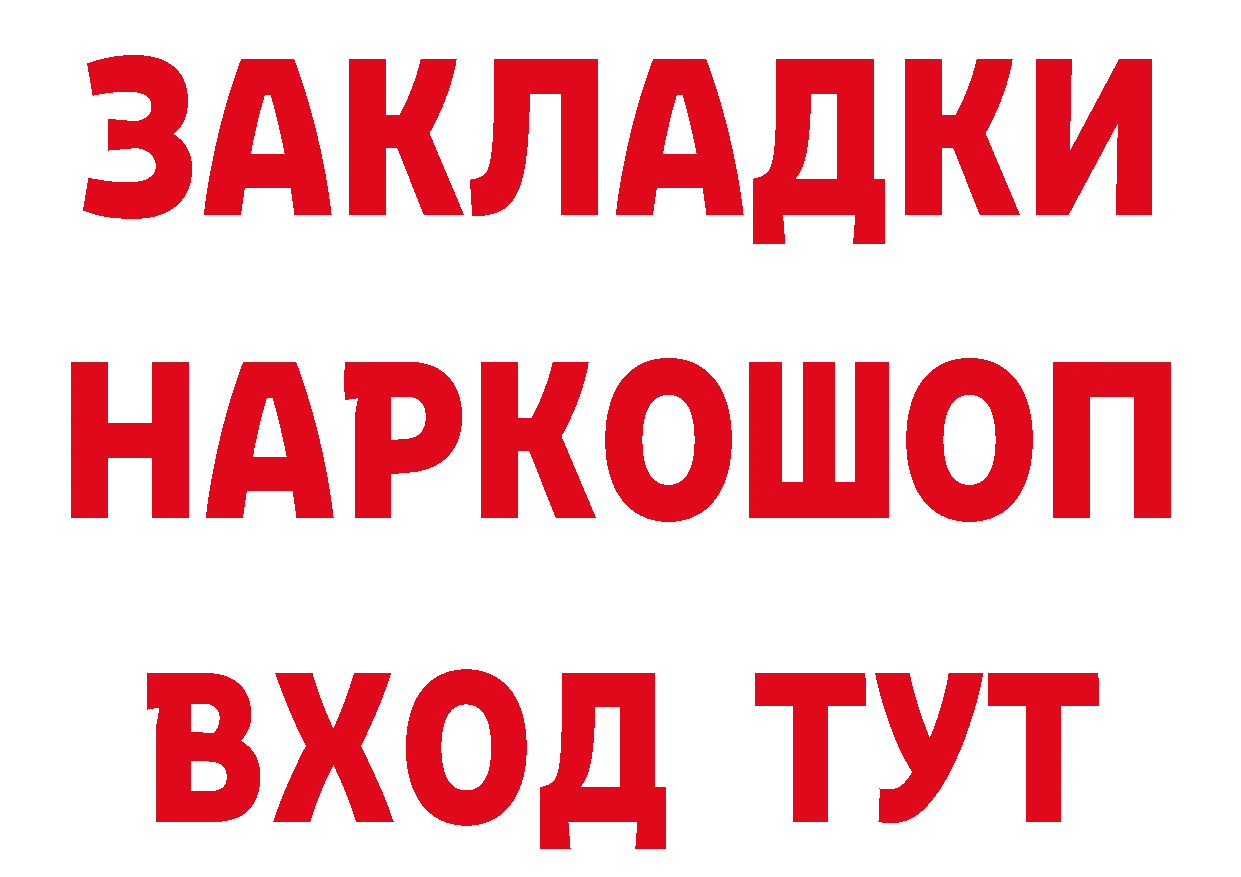 ЗАКЛАДКИ НАРКОШОП ВХОД ТУТ